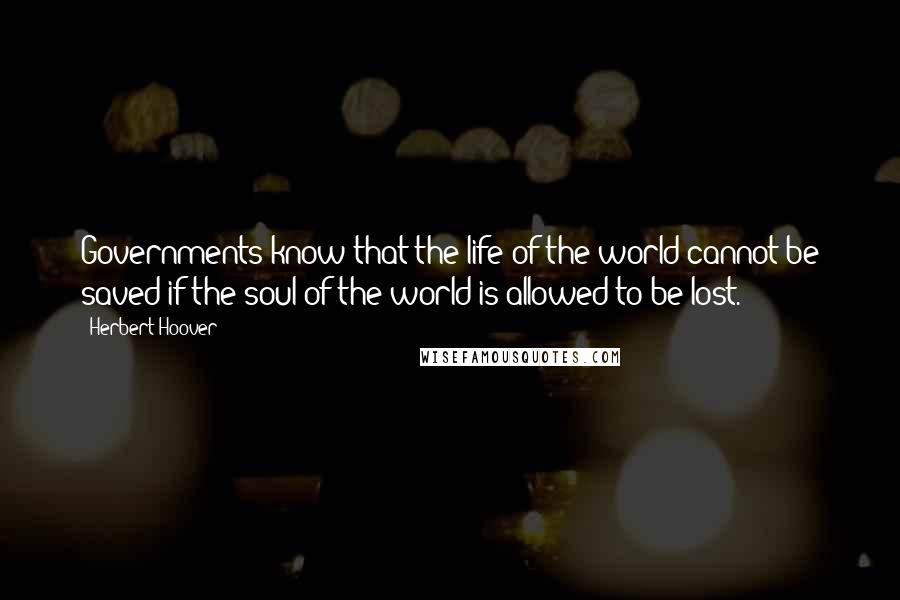 Governments know that the life of the world cannot be saved if the soul of the world is allowed to be lost.

Herbert Hoover

WISEFAMOUSQUOTES.COM